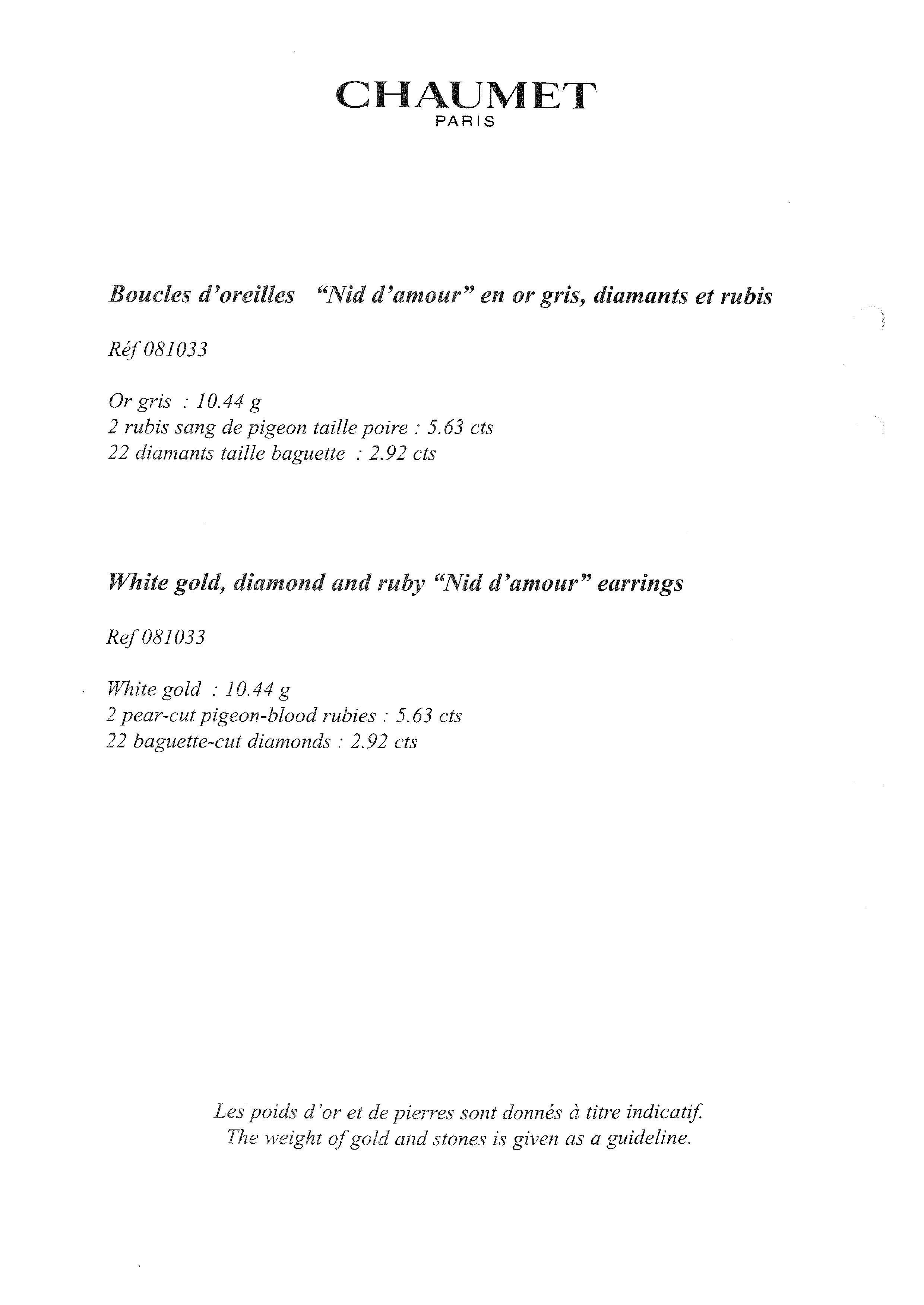 CHAUMET
PARIS

Boucles d'oreilles "Nid d'amour" en or gris, diamants et rubis

Réf 081033

Or gris : 10.44 g
2 rubis sang de pigeon taille poire : 5.63 cts
22 diamants taille baguette : 2.92 cts

White gold, diamond and ruby "Nid d'amour" earrings

Ref 081033

White gold : 10.44 g
2 pear-cut pigeon-blood rubies : 5.63 cts
22 baguette-cut diamonds : 2.92 cts

Les poids d'or et de pierres sont donnés à titre indicatif.
The weight of gold and stones is given as a guideline.